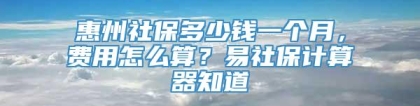 惠州社保多少钱一个月，费用怎么算？易社保计算器知道